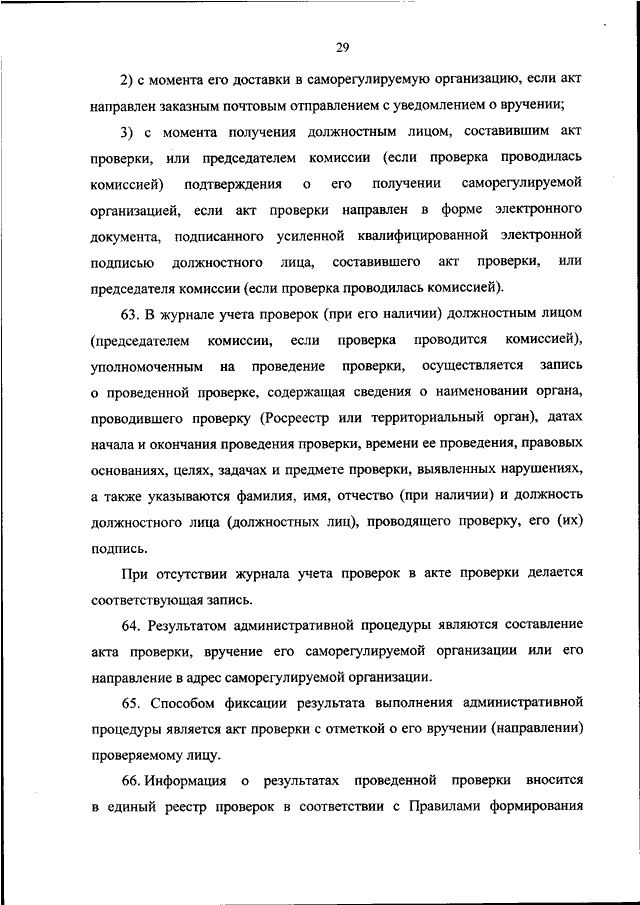 29

2) с момента его доставки в саморегулируемую организацию, если акт направлен заказным почтовым отправлением с уведомлением о вручении;

3) с момента получения должностным лицом, составившим акт проверки, или председателем комиссии (если проверка проводилась комиссией) подтверждения о его получении саморегулируемой организацией, если акт проверки направлен в форме электронного документа, подписанного усиленной квалифицированной электронной подписью должностного лица, составившего акт проверки, или председателя комиссии (если проверка проводилась комиссией).

63. В журнале учета проверок (при его наличии) должностным лицом (председателем комиссии, если проверка проводится комиссией), уполномоченным на проведение проверки, осуществляется запись о проведенной проверке, содержащая сведения о наименовании органа, проводившего проверку (Росреестр или территориальный орган), датах начала и окончания проведения проверки, времени ее проведения, правовых основаниях, целях, задачах и предмете проверки, выявленных нарушениях, а также указываются фамилия, имя, отчество (при наличии) и должность должностного лица (должностных лиц), проводящего проверку, его (их) подпись.

При отсутствии журнала учета проверок в акте проверки делается соответствующая запись.

64. Результатом административной процедуры являются составление акта проверки, вручение его саморегулируемой организации или его направление в адрес саморегулируемой организации.

65. Способом фиксации результата выполнения административной процедуры является акт проверки с отметкой о его вручении (направлении) проверяемому лицу.

66. Информация о результатах проведенной проверки вносится в единый реестр проверок в соответствии с Правилами формирования